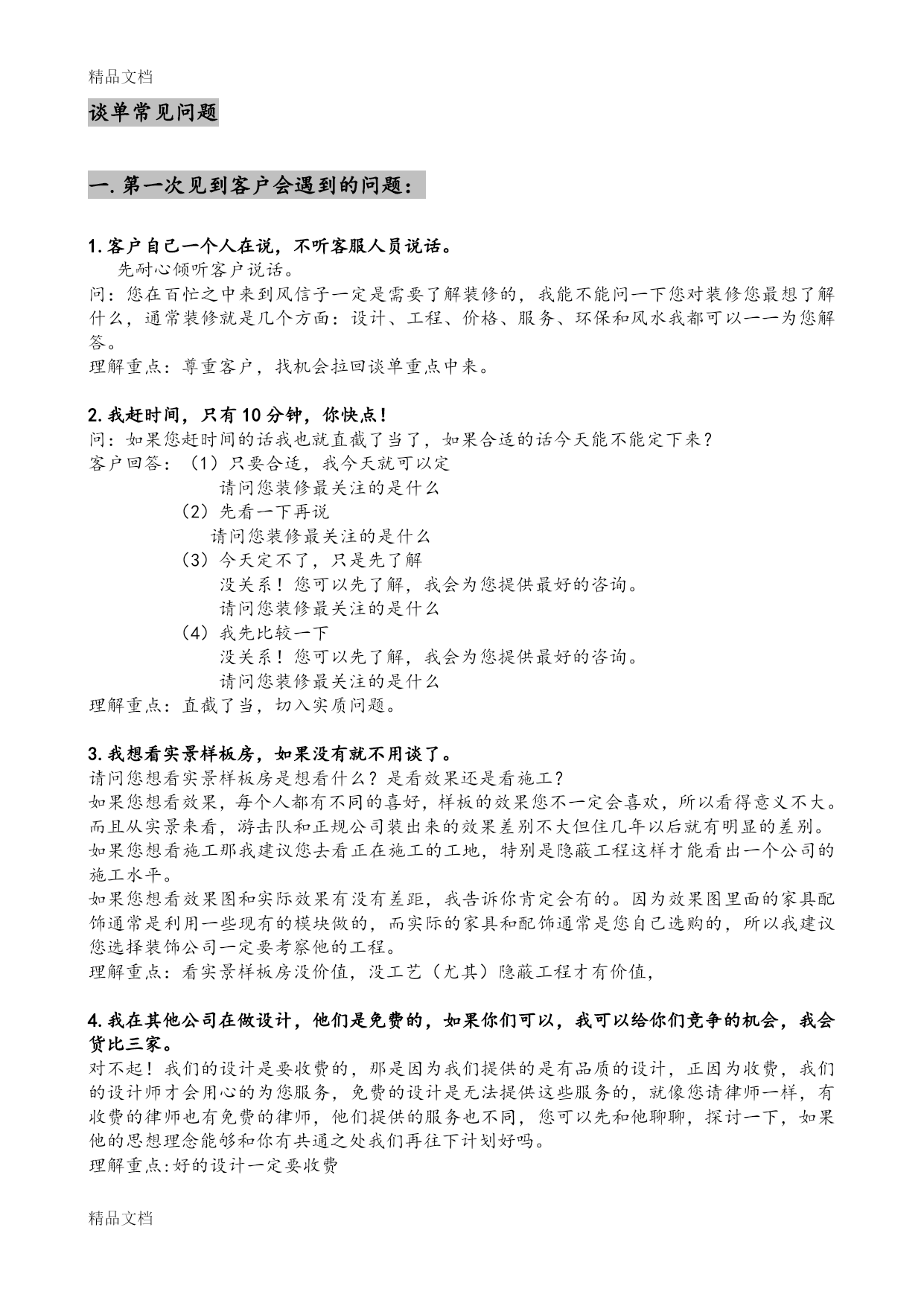 精品文档

谈单常见问题

一.第一次见到客户会遇到的问题：

1.客户自己一个人在说，不听客服人员说话。

先耐心倾听客户说话。

问：您在百忙之中来到风信子一定是需要了解装修的，我能不能问一下您对装修您最想了解什么，通常装修就是几个方面：设计、工程、价格、服务、环保和风水我都可以一一为您解答。

理解重点：尊重客户，找机会拉回谈单重点中来。

2.我赶时间，只有10分钟，你快点！

问：如果您赶时间的话我也就直截了当了，如果合适的话今天能不能定下来？

客户回答：（1）只要合适，我今天就可以定

请问您装修最关注的是什么

（2）先看一下再说

请问您装修最关注的是什么

（3）今天定不了，只是先了解

没关系！您可以先了解，我会为您提供最好的咨询。

请问您装修最关注的是什么

（4）我先比较一下

没关系！您可以先了解，我会为您提供最好的咨询。

请问您装修最关注的是什么

理解重点：直截了当，切入实质问题。

3.我想看实景样板房，如果没有就不用谈了。

请问您想看实景样板房是想看什么？是看效果还是看施工？

如果您想看效果，每个人都有不同的喜好，样板的效果您不一定会喜欢，所以看得意义不大。而且从实景来看，游击队和正规公司装出来的效果差别不大但住几年以后就有明显的差别。

如果您想看施工那我建议您去看正在施工的工地，特别是隐蔽工程这样才能看出一个公司的施工水平。

如果您想看效果图和实际效果有没有差距，我告诉你肯定会有的。因为效果图里面的家具配饰通常是利用一些现有的模块做的，而实际的家具和配饰通常是您自己选购的，所以我建议您选择装饰公司一定要考察他的工程。

理解重点：看实景样板房没价值，没工艺（尤其）隐蔽工程才有价值，

4.我在其他公司在做设计，他们是免费的，如果你们可以，我可以给你们竞争的机会，我会货比三家。

对不起！我们的设计是要收费的，那是因为我们提供的是有品质的设计，正因为收费，我们的设计师才会用心的为您服务，免费的设计是无法提供这些服务的，就像您请律师一样，有收费的律师也有免费的律师，他们提供的服务也不同，您可以先和他聊聊，探讨一下，如果他的思想理念能够和你有共通之处我们再往下计划好吗。

理解重点:好的设计一定要收费

精品文档